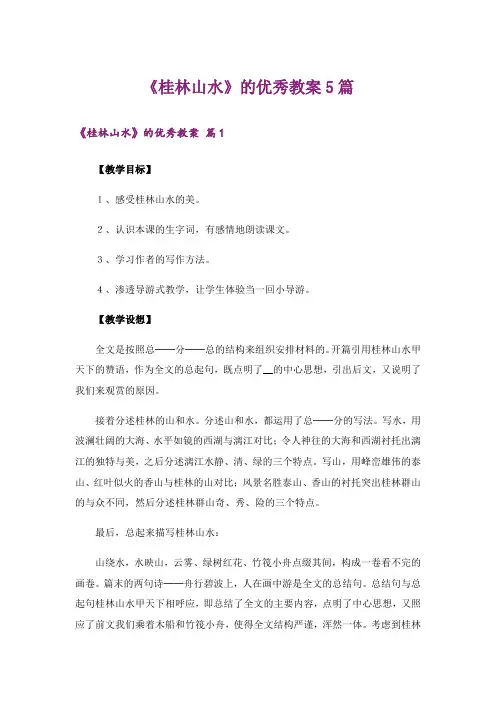 《桂林山水》的优秀教案5篇

《桂林山水》的优秀教案 篇1

【教学目标】

1、感受桂林山水的美。

2、认识本课的生字词，有感情地朗读课文。

3、学习作者的写作方法。

4、渗透导游式教学，让学生体验当一回小导游。

【教学设想】

全文是按照总——分——总的结构来组织安排材料的。开篇引用桂林山水甲天下的赞语，作为全文的总起句，既点明了__的中心思想，引出后文，又说明了我们来观赏的原因。

接着分述桂林的山和水。分述山和水，都运用了总——分的写法。写水，用波澜壮阔的大海、水平如镜的西湖与漓江对比；令人神往的大海和西湖衬托出漓江的独特与美，之后分述漓江水静、清、绿的三个特点。写山，用峰峦雄伟的泰山、红叶似火的香山与桂林的山对比；风景名胜泰山、香山的衬托突出桂林群山的与众不同，然后分述桂林群山奇、秀、险的三个特点。

最后，总起来描写桂林山水：

山绕水，水映山，云雾、绿树红花、竹筏小舟点缀其间，构成一卷看不完的画卷。篇末的两句诗——舟行碧波上，人在画中游是全文的总结句。总结句与总起句桂林山水甲天下相呼应，即总结了全文的主要内容，点明了中心思想，又照应了前文我们乘着木船和竹筏小舟，使得全文结构严谨，浑然一体。考虑到桂林